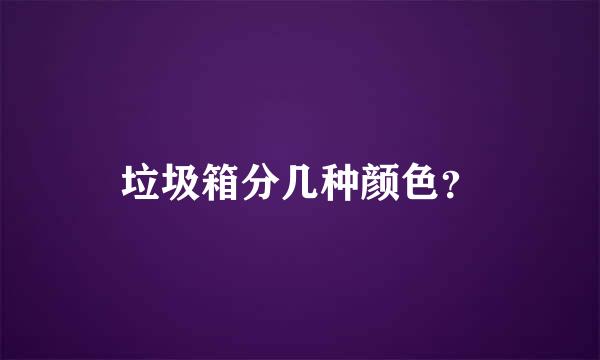 垃圾箱分几种颜色？